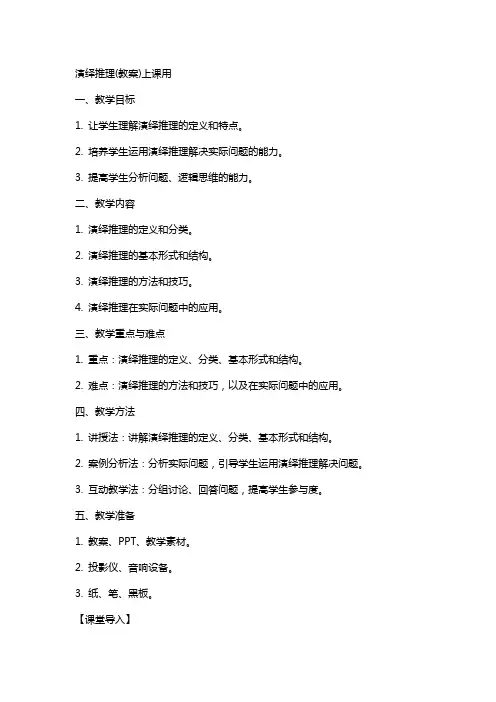 演绎推理(教案)上课用

一、教学目标

1. 让学生理解演绎推理的定义和特点。

2. 培养学生运用演绎推理解决实际问题的能力。

3. 提高学生分析问题、逻辑思维的能力。

二、教学内容

1. 演绎推理的定义和分类。

2. 演绎推理的基本形式和结构。

3. 演绎推理的方法和技巧。

4. 演绎推理在实际问题中的应用。

三、教学重点与难点

1. 重点：演绎推理的定义、分类、基本形式和结构。

2. 难点：演绎推理的方法和技巧，以及在实际问题中的应用。

四、教学方法

1. 讲授法：讲解演绎推理的定义、分类、基本形式和结构。

2. 案例分析法：分析实际问题，引导学生运用演绎推理解决问题。

3. 互动教学法：分组讨论、回答问题，提高学生参与度。

五、教学准备

1. 教案、PPT、教学素材。

2. 投影仪、音响设备。

3. 纸、笔、黑板。

【课堂导入】